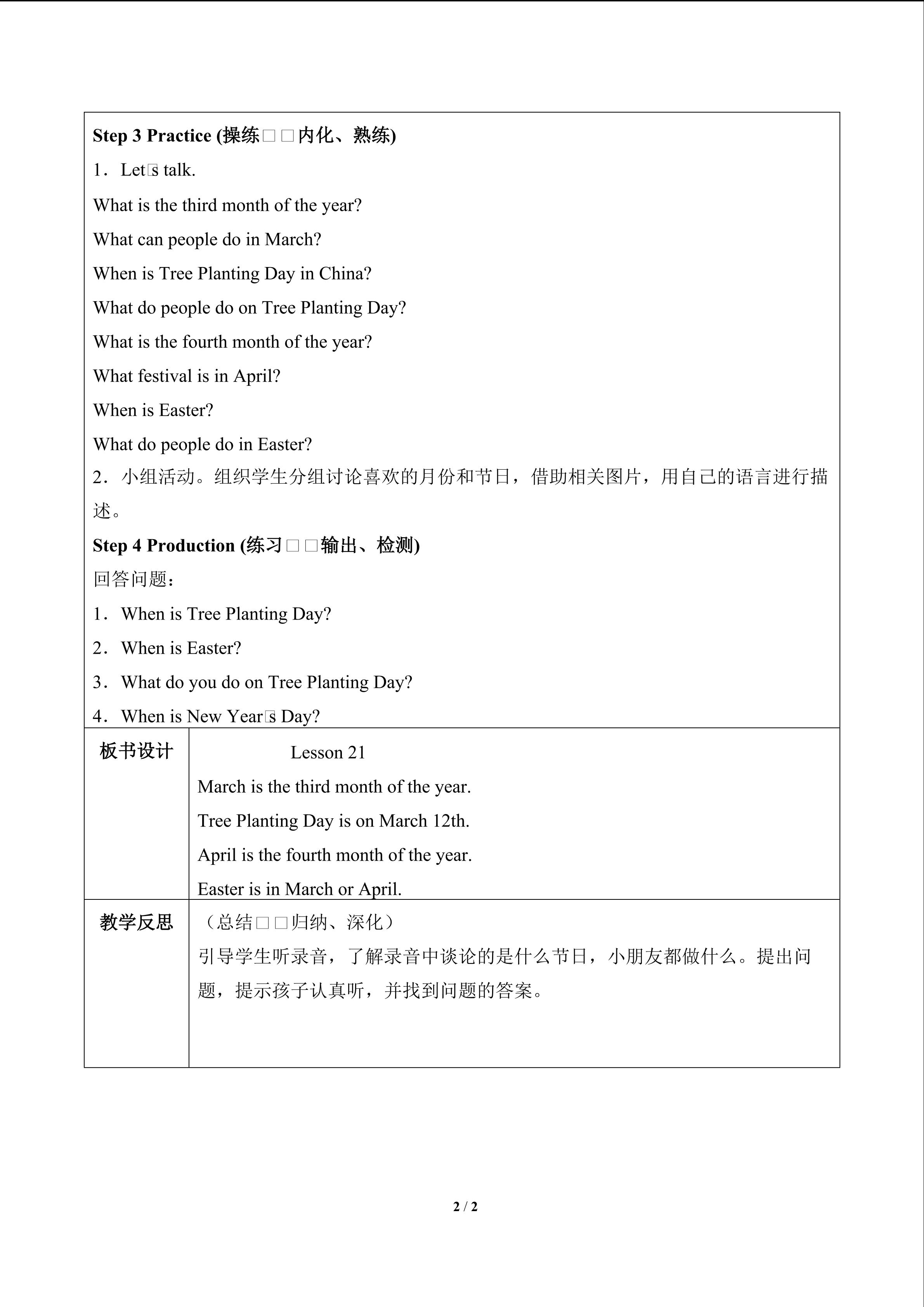 Step 3 Practice (操练□□内化、熟练)

1．Let□s talk.

What is the third month of the year?

What can people do in March?

When is Tree Planting Day in China?

What do people do on Tree Planting Day?

What is the fourth month of the year?

What festival is in April?

When is Easter?

What do people do in Easter?

2．小组活动。组织学生分组讨论喜欢的月份和节日，借助相关图片，用自己的语言进行描述。

Step 4 Production (练习□□输出、检测)

回答问题：

1．When is Tree Planting Day?

2．When is Easter?

3．What do you do on Tree Planting Day?

4．When is New Year□s Day?

板书设计

Lesson 21

March is the third month of the year.

Tree Planting Day is on March 12th.

April is the fourth month of the year.

Easter is in March or April.

教学反思

（总结□□归纳、深化）

引导学生听录音，了解录音中谈论的是什么节日，小朋友都做什么。提出问题，提示孩子认真听，并找到问题的答案。

2 / 2